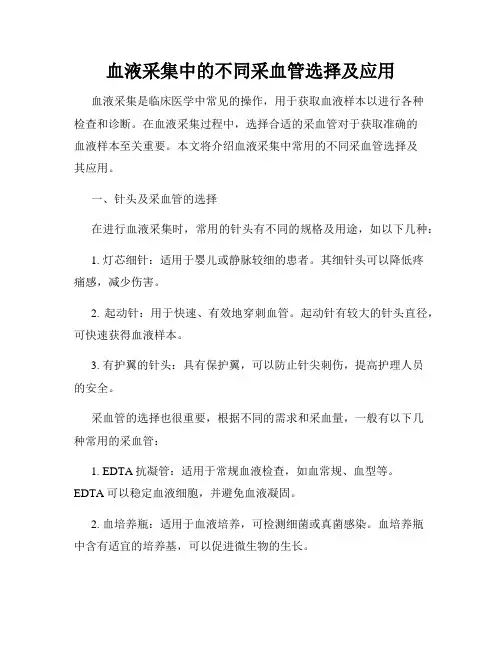 血液采集中的不同采血管选择及应用

血液采集是临床医学中常见的操作，用于获取血液样本以进行各种检查和诊断。在血液采集过程中，选择合适的采血管对于获取准确的血液样本至关重要。本文将介绍血液采集中常用的不同采血管选择及其应用。

一、针头及采血管的选择

在进行血液采集时，常用的针头有不同的规格及用途，如以下几种：

1. 灯芯细针：适用于婴儿或静脉较细的患者。其细针头可以降低疼痛感，减少伤害。

2. 起动针：用于快速、有效地穿刺血管。起动针有较大的针头直径，可快速获得血液样本。

3. 有护翼的针头：具有保护翼，可以防止针尖刺伤，提高护理人员的安全。

采血管的选择也很重要，根据不同的需求和采血量，一般有以下几种常用的采血管：

1. EDTA 抗凝管：适用于常规血液检查，如血常规、血型等。EDTA 可以稳定血液细胞，并避免血液凝固。

2. 血培养瓶：适用于血液培养，可检测细菌或真菌感染。血培养瓶中含有适宜的培养基，可以促进微生物的生长。